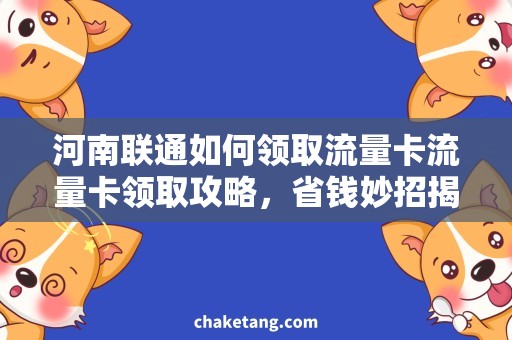 河南联通如何领取流量卡流量卡领取攻略，省钱妙招揭

chaketang.com